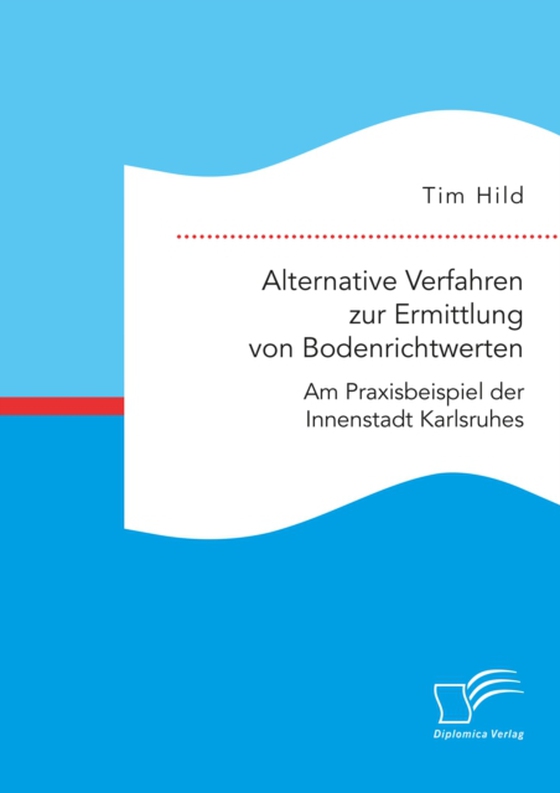 Tim Hild

Alternative Verfahren zur Ermittlung von Bodenrichtwerten

Am Praxisbeispiel der Innenstadt Karlsruhes

Diplomica Verlag